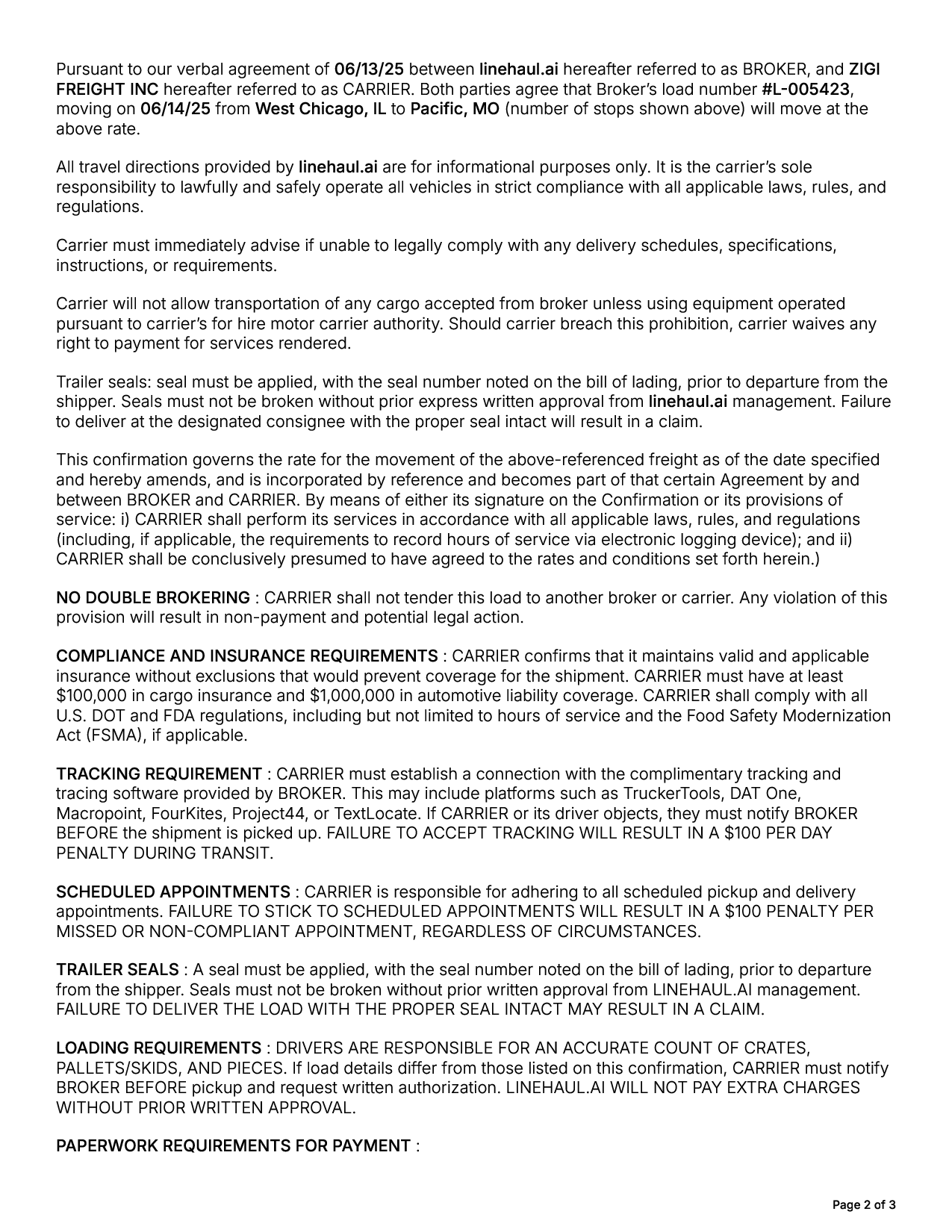 Pursuant to our verbal agreement of 06/13/25 between linehaul.ai hereafter referred to as BROKER, and ZIGI FREIGHT INC hereafter referred to as CARRIER. Both parties agree that Broker's load number #L-005423, moving on 06/14/25 from West Chicago, IL to Pacific, MO (number of stops shown above) will move at the above rate.

All travel directions provided by linehaul.ai are for informational purposes only. It is the carrier's sole responsibility to lawfully and safely operate all vehicles in strict compliance with all applicable laws, rules, and regulations.

Carrier must immediately advise if unable to legally comply with any delivery schedules, specifications, instructions, or requirements.

Carrier will not allow transportation of any cargo accepted from broker unless using equipment operated pursuant to carrier's for hire motor carrier authority. Should carrier breach this prohibition, carrier waives any right to payment for services rendered.

Trailer seals: seal must be applied, with the seal number noted on the bill of lading, prior to departure from the shipper. Seals must not be broken without prior express written approval from linehaul.ai management. Failure to deliver at the designated consignee with the proper seal intact will result in a claim.

This confirmation governs the rate for the movement of the above-referenced freight as of the date specified and hereby amends, and is incorporated by reference and becomes part of that certain Agreement by and between BROKER and CARRIER. By means of either its signature on the Confirmation or its provisions of service: i) CARRIER shall perform its services in accordance with all applicable laws, rules, and regulations (including, if applicable, the requirements to record hours of service via electronic logging device); and ii) CARRIER shall be conclusively presumed to have agreed to the rates and conditions set forth herein.)

NO DOUBLE BROKERING : CARRIER shall not tender this load to another broker or carrier. Any violation of this provision will result in non-payment and potential legal action.

COMPLIANCE AND INSURANCE REQUIREMENTS : CARRIER confirms that it maintains valid and applicable insurance without exclusions that would prevent coverage for the shipment. CARRIER must have at least $100,000 in cargo insurance and $1,000,000 in automotive liability coverage. CARRIER shall comply with all U.S. DOT and FDA regulations, including but not limited to hours of service and the Food Safety Modernization Act (FSMA), if applicable.

TRACKING REQUIREMENT : CARRIER must establish a connection with the complimentary tracking and tracing software provided by BROKER. This may include platforms such as TruckerTools, DAT One, Macropoint, FourKites, Project44, or TextLocate. If CARRIER or its driver objects, they must notify BROKER BEFORE the shipment is picked up. FAILURE TO ACCEPT TRACKING WILL RESULT IN A $100 PER DAY PENALTY DURING TRANSIT.

SCHEDULED APPOINTMENTS : CARRIER is responsible for adhering to all scheduled pickup and delivery appointments. FAILURE TO STICK TO SCHEDULED APPOINTMENTS WILL RESULT IN A $100 PENALTY PER MISSED OR NON-COMPLIANT APPOINTMENT, REGARDLESS OF CIRCUMSTANCES.

TRAILER SEALS : A seal must be applied, with the seal number noted on the bill of lading, prior to departure from the shipper. Seals must not be broken without prior written approval from LINEHAUL.AI management. FAILURE TO DELIVER THE LOAD WITH THE PROPER SEAL INTACT MAY RESULT IN A CLAIM.

LOADING REQUIREMENTS : DRIVERS ARE RESPONSIBLE FOR AN ACCURATE COUNT OF CRATES, PALLETS/SKIDS, AND PIECES. If load details differ from those listed on this confirmation, CARRIER must notify BROKER BEFORE pickup and request written authorization. LINEHAUL.AI WILL NOT PAY EXTRA CHARGES WITHOUT PRIOR WRITTEN APPROVAL.

PAPERWORK REQUIREMENTS FOR PAYMENT :

Page 2 of 3